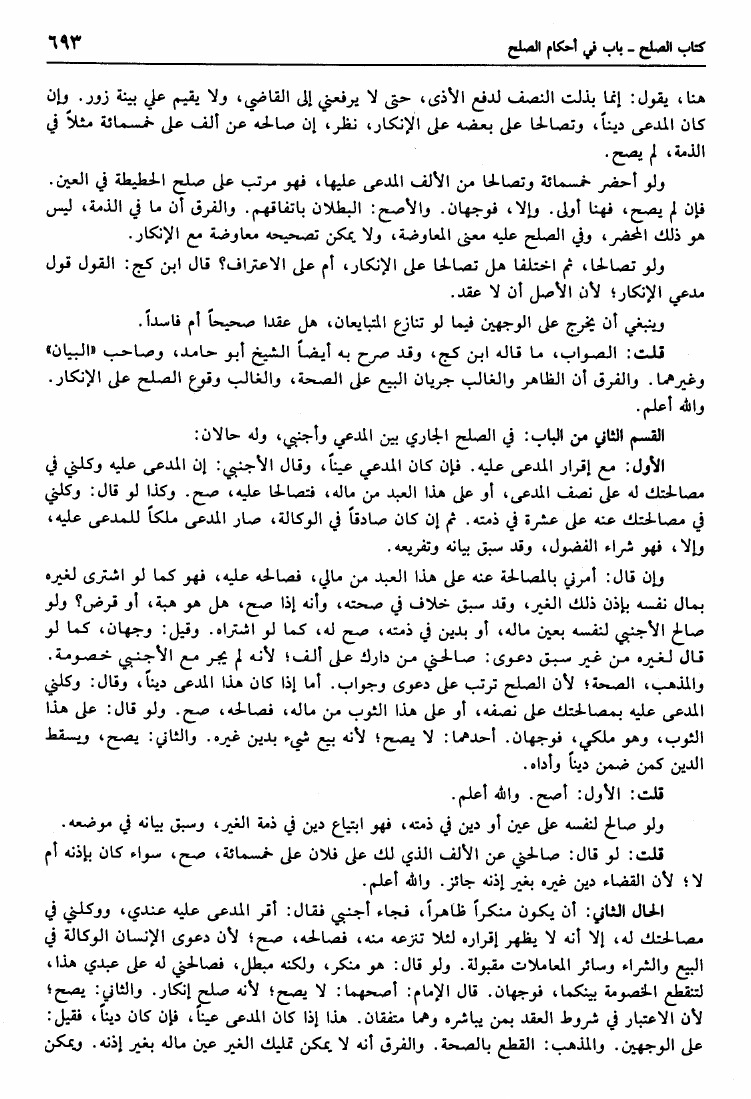 كتاب الصلح ـ باب في أحكام الصلح ٦٩٣

هنا، يقول: إنما بذلت النصف لدفع الأذى، حتى لا يرفعني إلى القاضي، ولا يقيم علي بينة زور. وإن كان المدعى ديناً، وتصالحا على بعضه على الإنكار، نظر، إن صالحه عن ألف على خمسمائة مثلاً في الذمة، لم يصح.

ولو أحضر خمسمائة وتصالحا من الألف المدعى عليها، فهو مرتب على صلح الحطيطة في العين. فإن لم يصح، فهنا أولى. وإلا، فوجهان. والأصح: البطلان باتفاقهم. والفرق أن ما في الذمة، ليس هو ذلك المحضر، وفي الصلح عليه معنى المعاوضة، ولا يمكن تصحيحه معاوضة مع الإنكار.

ولو تصالحا، ثم اختلفا هل تصالحا على الإنكار، أم على الاعتراف؟ قال ابن كج: القول قول مدعي الإنكار؛ لأن الأصل أن لا عقد.

وينبغي أن يخرج على الوجهين فيما لو تنازع المتبايعان، هل عقدا صحيحاً أم فاسداً.

قلت: الصواب، ما قاله ابن كج، وقد صرح به أيضاً الشيخ أبو حامد، وصاحب «البيان» وغيرهما. والفرق أن الظاهر والغالب جريان البيع على الصحة، والغالب وقوع الصلح على الإنكار. والله أعلم.

القسم الثاني من الباب: في الصلح الجاري بين المدعي وأجنبي، وله حالان:

الأول: مع إقرار المدعى عليه. فإن كان المدعي عيناً، وقال الأجنبي: إن المدعى عليه وكلني في مصالحتك له على نصف المدعى، أو على هذا العبد من ماله، فتصالحا عليه، صح. وكذا لو قال: وكلني في مصالحتك عنه على عشرة في ذمته. ثم إن كان صادقاً في الوكالة، صار المدعى ملكاً للمدعى عليه، وإلا، فهو شراء الفضول، وقد سبق بيانه وتفريعه.

وإن قال: أمرني بالمصالحة عنه على هذا العبد من مالي، فصالحه عليه، فهو كما لو اشترى لغيره بمال نفسه بإذن ذلك الغير، وقد سبق خلاف في صحته، وأنه إذا صح، هل هو هبة، أو قرض؟ ولو صالح الأجنبي لنفسه بعين ماله، أو بدين في ذمته، صح له، كما لو اشتراه. وقيل: وجهان، كما لو قال لغيره من غير سبق دعوى: صالحني من دارك على ألف؛ لأنه لم يجر مع الأجنبي خصومة. والمذهب، الصحة؛ لأن الصلح ترتب على دعوى وجواب. أما إذا كان هذا المدعى ديناً، وقال: وكلني المدعى عليه بمصالحتك على نصفه، أو على هذا الثوب من ماله، فصالحه، صح. ولو قال: على هذا الثوب، وهو ملكي، فوجهان. أحدهما: لا يصح؛ لأنه بيع شيء بدين غيره. والثاني: يصح، ويسقط الدين كمن ضمن ديناً وأداه.

قلت: الأول: أصح. والله أعلم.

ولو صالح لنفسه على عين أو دين في ذمته، فهو ابتياع دين في ذمة الغير، وسبق بيانه في موضعه.

قلت: لو قال: صالحني عن الألف الذي لك على فلان على خمسمائة، صح، سواء كان بإذنه أم لا؛ لأن القضاء دين غيره بغير إذنه جائز. والله أعلم.

الحال الثاني: أن يكون منكراً ظاهراً، فجاء أجنبي فقال: أقر المدعى عليه عندي، ووكلني في مصالحتك له، إلا أنه لا يظهر إقراره لئلا تنزعه منه، فصالحه، صح؛ لأن دعوى الإنسان الوكالة في البيع والشراء وسائر المعاملات مقبولة. ولو قال: هو منكر، ولكنه مبطل، فصالحني له على عبدي هذا، لتنقطع الخصومة بينكما، فوجهان. قال الإمام: أصحهما: لا يصح؛ لأنه صلح إنكار. والثاني: يصح؛ لأن الاعتبار في شروط العقد بمن يباشره وهما متفقان. هذا إذا كان المدعى عيناً، فإن كان ديناً، فقيل: على الوجهين. والمذهب: القطع بالصحة. والفرق أنه لا يمكن تمليك الغير عين ماله بغير إذنه. ويمكن